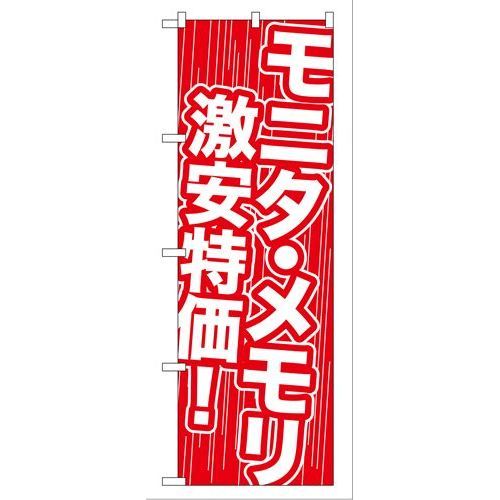 モニタ・メモリ
激安特価!